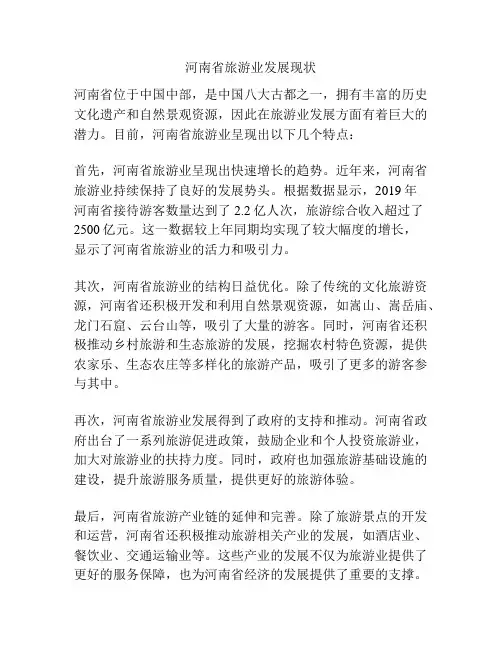 河南省旅游业发展现状

河南省位于中国中部，是中国八大古都之一，拥有丰富的历史文化遗产和自然景观资源，因此在旅游业发展方面有着巨大的潜力。目前，河南省旅游业呈现出以下几个特点：

首先，河南省旅游业呈现出快速增长的趋势。近年来，河南省旅游业持续保持了良好的发展势头。根据数据显示，2019 年河南省接待游客数量达到了 2.2 亿人次，旅游综合收入超过了 2500 亿元。这一数据较上年同期均实现了较大幅度的增长，显示了河南省旅游业的活力和吸引力。

其次，河南省旅游业的结构日益优化。除了传统的文化旅游资源，河南省还积极开发和利用自然景观资源，如嵩山、嵩岳庙、龙门石窟、云台山等，吸引了大量的游客。同时，河南省还积极推动乡村旅游和生态旅游的发展，挖掘农村特色资源，提供农家乐、生态农庄等多样化的旅游产品，吸引了更多的游客参与其中。

再次，河南省旅游业发展得到了政府的支持和推动。河南省政府出台了一系列旅游促进政策，鼓励企业和个人投资旅游业，加大对旅游业的扶持力度。同时，政府也加强旅游基础设施的建设，提升旅游服务质量，提供更好的旅游体验。

最后，河南省旅游产业链的延伸和完善。除了旅游景点的开发和运营，河南省还积极推动旅游相关产业的发展，如酒店业、餐饮业、交通运输业等。这些产业的发展不仅为旅游业提供了更好的服务保障，也为河南省经济的发展提供了重要的支撑。